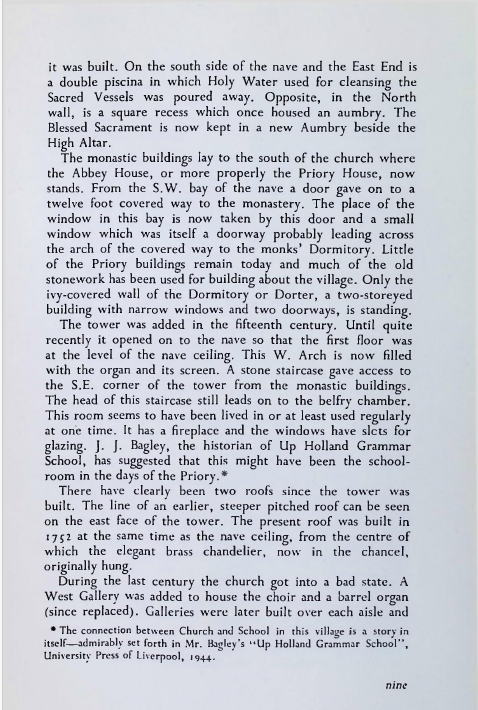 it was built. On the south side of the nave and the East End is a double piscina in which Holy Water used for cleansing the Sacred Vessels was poured away. Opposite, in the North wall, is a square recess which once housed an aumbry. The Blessed Sacrament is now kept in a new Aumbry beside the High Altar.

The monastic buildings lay to the south of the church where the Abbey House, or more properly the Priory House, now stands. From the S.W. bay of the nave a door gave on to a twelve foot covered way to the monastery. The place of the window in this bay is now taken by this door and a small window which was itself a doorway probably leading across the arch of the covered way to the monks' Dormitory. Little of the Priory buildings remain today and much of the old stonework has been used for building about the village. Only the ivy-covered wall of the Dormitory or Dorter, a two-storeyed building with narrow windows and two doorways, is standing.

The tower was added in the fifteenth century. Until quite recently it opened on to the nave so that the first floor was at the level of the nave ceiling. This W. Arch is now filled with the organ and its screen. A stone staircase gave access to the S.E. corner of the tower from the monastic buildings. The head of this staircase still leads on to the belfry chamber. This room seems to have been lived in or at least used regularly at one time. It has a fireplace and the windows have slots for glazing. J. J. Bagley, the historian of Up Holland Grammar School, has suggested that this might have been the schoolroom in the days of the Priory.*

There have clearly been two roofs since the tower was built. The line of an earlier, steeper pitched roof can be seen on the east face of the tower. The present roof was built in 1752 at the same time as the nave ceiling, from the centre of which the elegant brass chandelier, now in the chancel, originally hung.

During the last century the church got into a bad state. A West Gallery was added to house the choir and a barrel organ (since replaced). Galleries were later built over each aisle and

* The connection between Church and School in this village is a story in itself—admirably set forth in Mr. Bagley's "Up Holland Grammar School", University Press of Liverpool, 1944.

nine